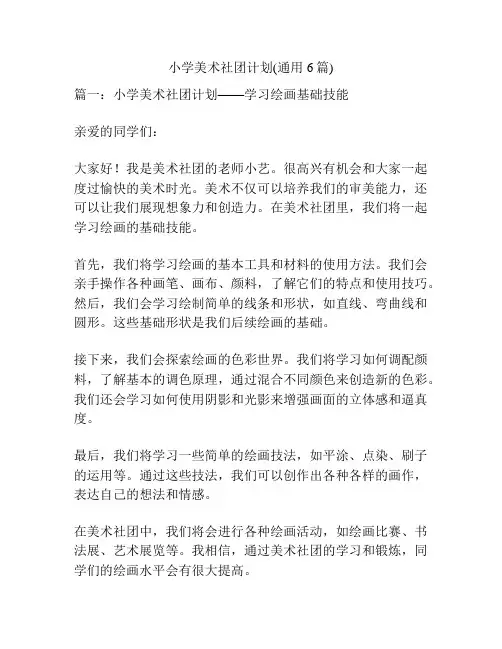 小学美术社团计划(通用 6 篇)

篇一：小学美术社团计划——学习绘画基础技能

亲爱的同学们：

大家好！我是美术社团的老师小艺。很高兴有机会和大家一起度过愉快的美术时光。美术不仅可以培养我们的审美能力，还可以让我们展现想象力和创造力。在美术社团里，我们将一起学习绘画的基础技能。

首先，我们将学习绘画的基本工具和材料的使用方法。我们会亲手操作各种画笔、画布、颜料，了解它们的特点和使用技巧。然后，我们会学习绘制简单的线条和形状，如直线、弯曲线和圆形。这些基础形状是我们后续绘画的基础。

接下来，我们会探索绘画的色彩世界。我们将学习如何调配颜料，了解基本的调色原理，通过混合不同颜色来创造新的色彩。我们还会学习如何使用阴影和光影来增强画面的立体感和逼真度。

最后，我们将学习一些简单的绘画技法，如平涂、点染、刷子的运用等。通过这些技法，我们可以创作出各种各样的画作，表达自己的想法和情感。

在美术社团中，我们将会进行各种绘画活动，如绘画比赛、书法展、艺术展览等。我相信，通过美术社团的学习和锻炼，同学们的绘画水平会有很大提高。